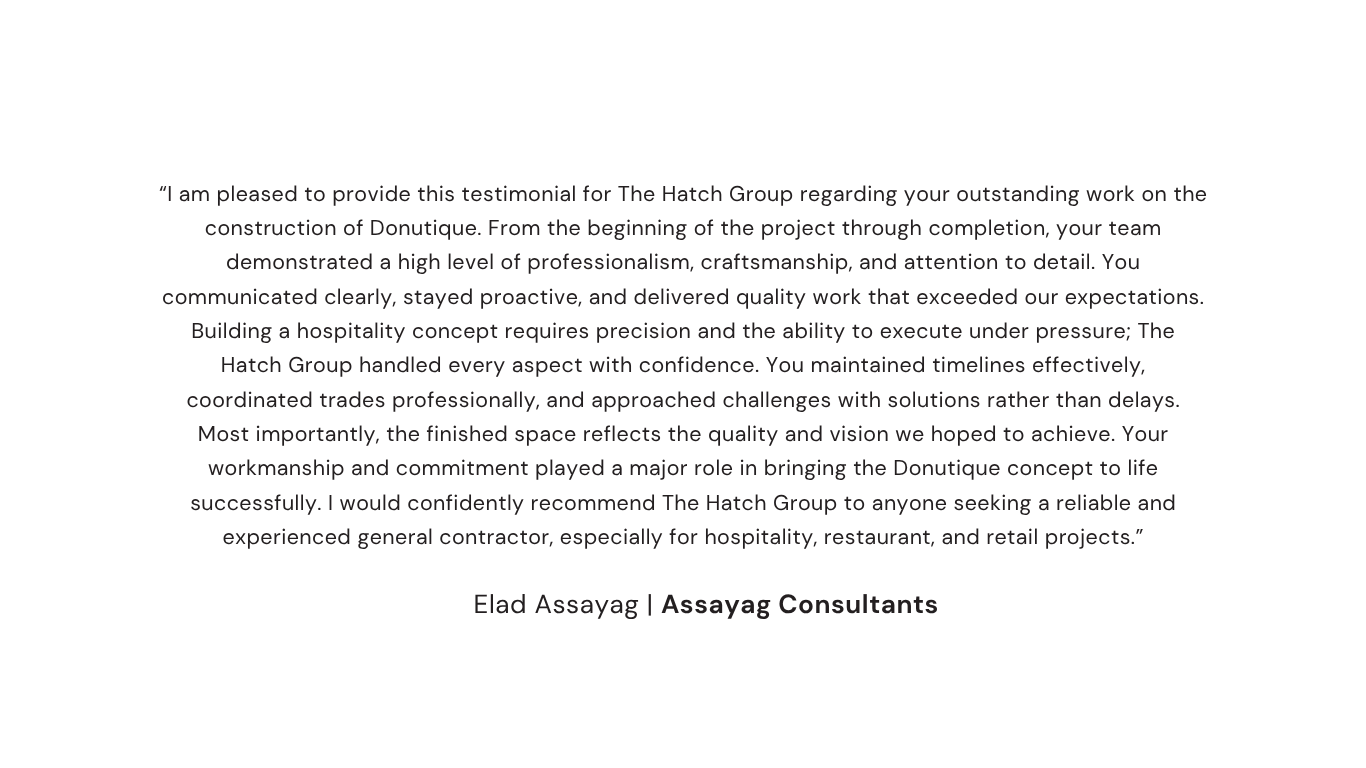 “I am pleased to provide this testimonial for The Hatch Group regarding your outstanding work on the construction of Donutique. From the beginning of the project through completion, your team demonstrated a high level of professionalism, craftsmanship, and attention to detail. You communicated clearly, stayed proactive, and delivered quality work that exceeded our expectations. Building a hospitality concept requires precision and the ability to execute under pressure; The Hatch Group handled every aspect with confidence. You maintained timelines effectively, coordinated trades professionally, and approached challenges with solutions rather than delays. Most importantly, the finished space reflects the quality and vision we hoped to achieve. Your workmanship and commitment played a major role in bringing the Donutique concept to life successfully. I would confidently recommend The Hatch Group to anyone seeking a reliable and experienced general contractor, especially for hospitality, restaurant, and retail projects.”

Elad Assayag | Assayag Consultants